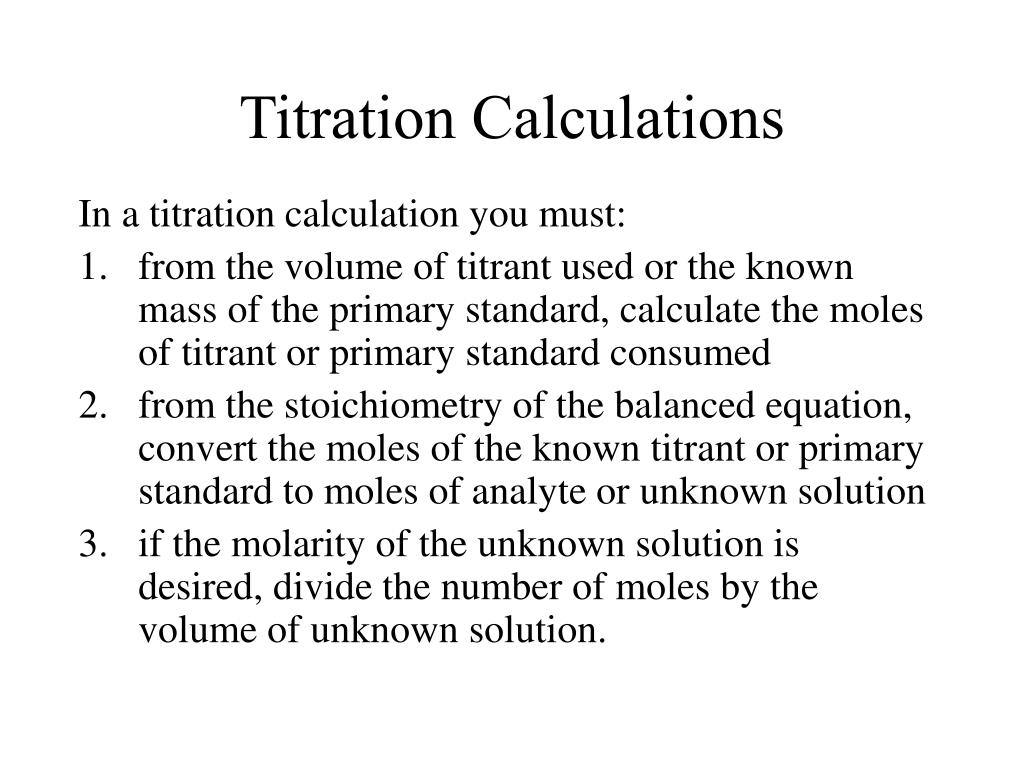 Titration Calculations

In a titration calculation you must:

1. from the volume of titrant used or the known mass of the primary standard, calculate the moles of titrant or primary standard consumed
2. from the stoichiometry of the balanced equation, convert the moles of the known titrant or primary standard to moles of analyte or unknown solution
3. if the molarity of the unknown solution is desired, divide the number of moles by the volume of unknown solution.